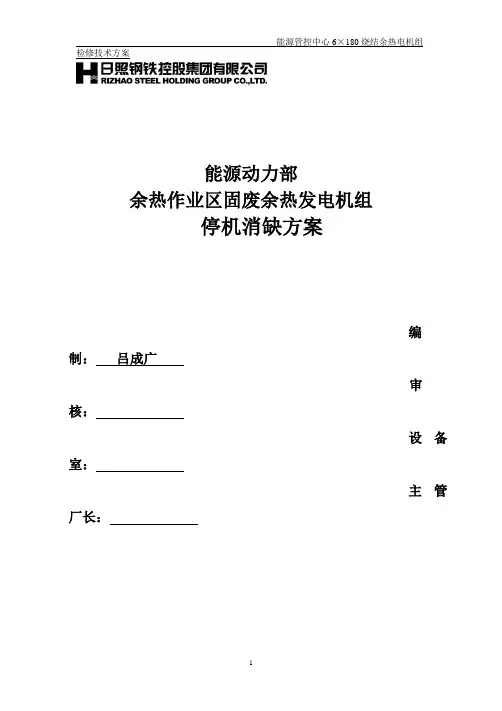 能源管控中心 6×180 烧结余热电机组

检修技术方案

日照钢铁控股集团有限公司
RIZHAO STEEL HOLDING GROUP CO.,LTD.

能源动力部
余热作业区固废余热发电机组
停机消缺方案

编

制： 吕成广

审

核：

设 备

室：

主 管

厂长：

1